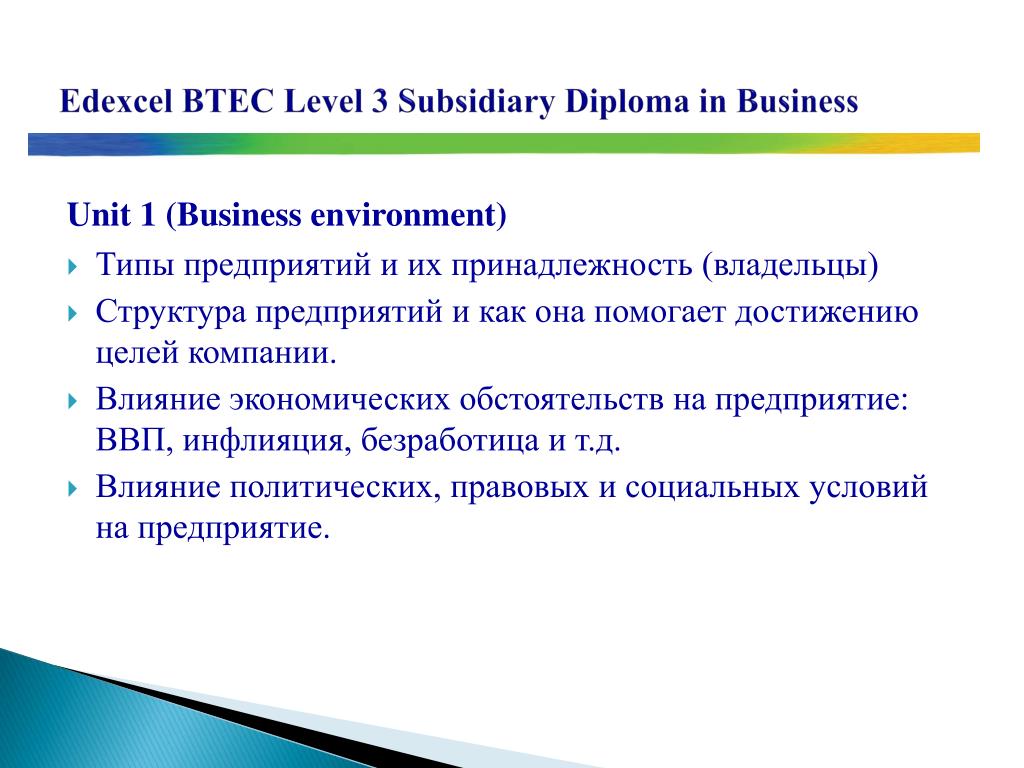 Edexcel BTEC Level 3 Subsidiary Diploma in Business

Unit 1 (Business environment)

Типы предприятий и их принадлежность (владельцы)

Структура предприятий и как она помогает достижению целей компании.

Влияние экономических обстоятельств на предприятие: ВВП, инфлияция, безработица и т.д.

Влияние политических, правовых и социальных условий на предприятие.